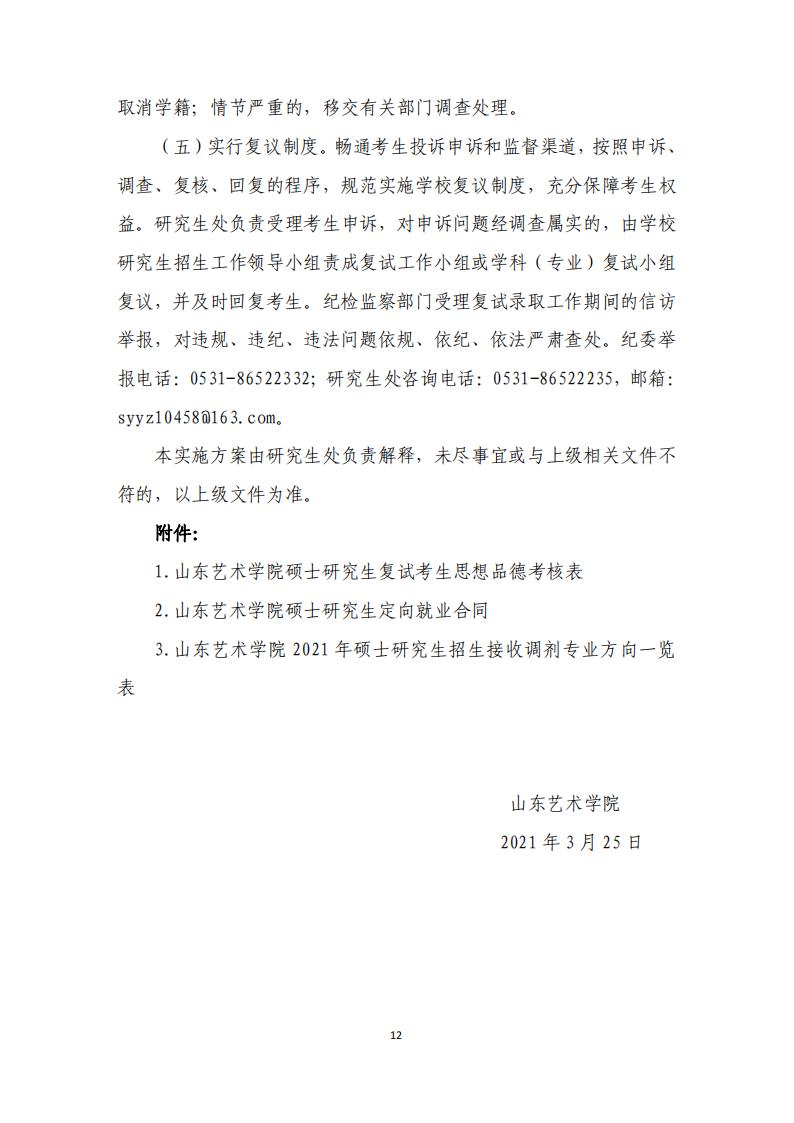 取消学籍；情节严重的，移交有关部门调查处理。

（五）实行复议制度。畅通考生投诉申诉和监督渠道，按照申诉、调查、复核、回复的程序，规范实施学校复议制度，充分保障考生权益。研究生处负责受理考生申诉，对申诉问题经调查属实的，由学校研究生招生工作领导小组责成复试工作小组或学科（专业）复试小组复议，并及时回复考生。纪检监察部门受理复试录取工作期间的信访举报，对违规、违纪、违法问题依规、依纪、依法严肃查处。纪委举报电话：0531-86522332；研究生处咨询电话：0531-86522235，邮箱：syyz10458@163.com。

本实施方案由研究生处负责解释，未尽事宜或与上级相关文件不符的，以上级文件为准。

附件：

1.山东艺术学院硕士研究生复试考生思想品德考核表

2.山东艺术学院硕士研究生定向就业合同

3.山东艺术学院 2021 年硕士研究生招生接收调剂专业方向一览表

山东艺术学院

2021 年 3 月 25 日

12